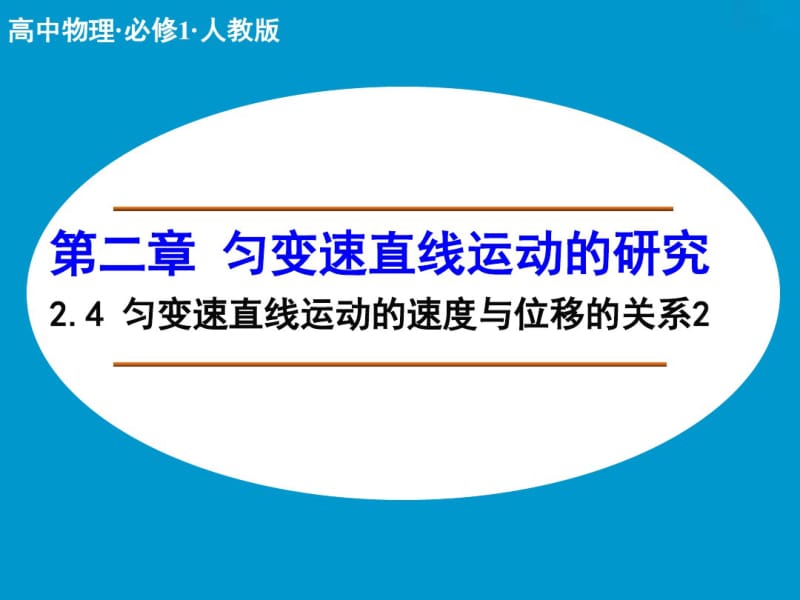 高中物理·必修1·人教版

第二章 匀变速直线运动的研究

2.4 匀变速直线运动的速度与位移的关系2